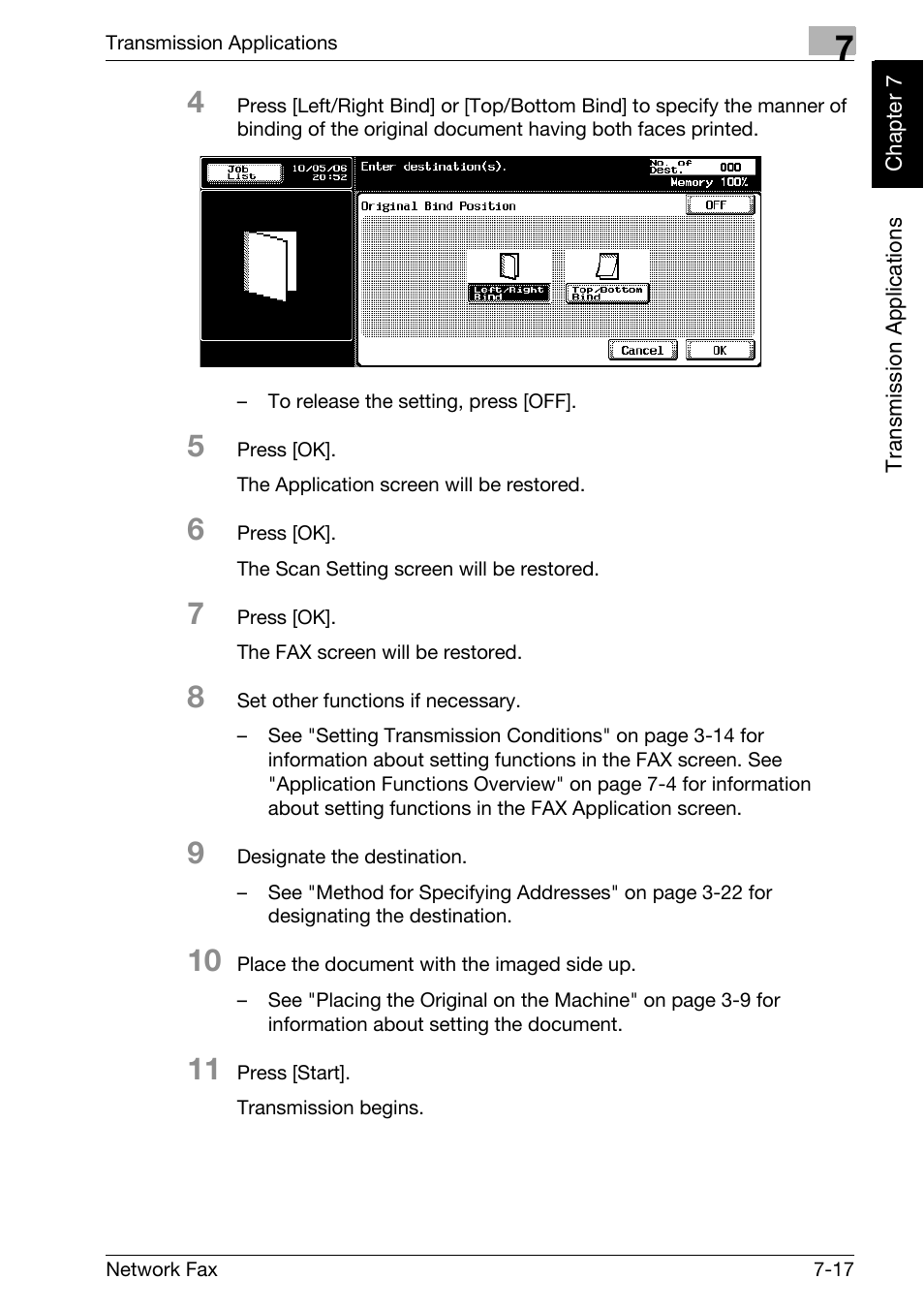 Transmission Applications

7

Chapter 7

Transmission Applications

4 Press [Left/Right Bind] or [Top/Bottom Bind] to specify the manner of binding of the original document having both faces printed.

Job List 10/05/06 20:52 Enter destination(s). No. of Dest. 000 Memory 100%

Original Bind Position OFF

Left/Right Bind Top/Bottom Bind

Cancel OK

– To release the setting, press [OFF].

5 Press [OK].

The Application screen will be restored.

6 Press [OK].

The Scan Setting screen will be restored.

7 Press [OK].

The FAX screen will be restored.

8 Set other functions if necessary.

– See "Setting Transmission Conditions" on page 3-14 for information about setting functions in the FAX screen. See "Application Functions Overview" on page 7-4 for information about setting functions in the FAX Application screen.

9 Designate the destination.

– See "Method for Specifying Addresses" on page 3-22 for designating the destination.

10 Place the document with the imaged side up.

– See "Placing the Original on the Machine" on page 3-9 for information about setting the document.

11 Press [Start].

Transmission begins.

Network Fax 7-17